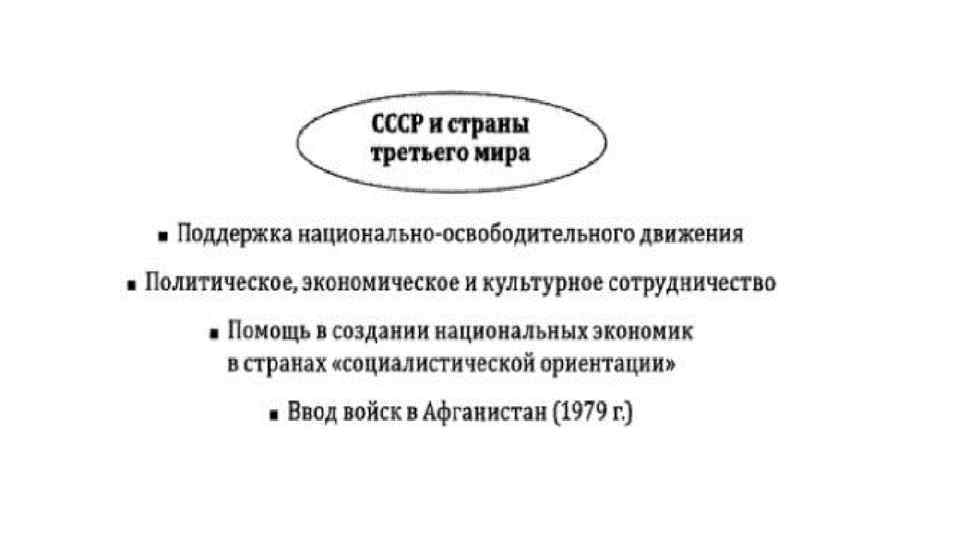 СССР и страны
третьего мира

• Поддержка национально-освободительного движения

• Политическое, экономическое и культурное сотрудничество

• Помощь в создании национальных экономик в странах «социалистической ориентации»

• Ввод войск в Афганистан (1979 г.)